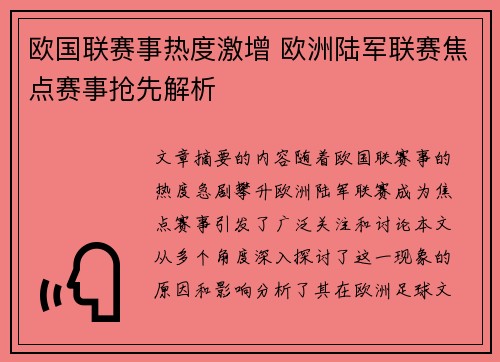 欧国联赛事热度激增 欧洲陆军联赛焦点赛事抢先解析

文章摘要的内容随着欧国联赛事的热度急剧攀升欧洲陆军联赛成为焦点赛事引发了广泛关注和讨论本文从多个角度深入探讨了这一现象的原因和影响分析了其在欧洲足球文